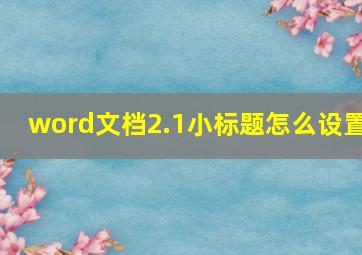 word文档2.1小标题怎么设置